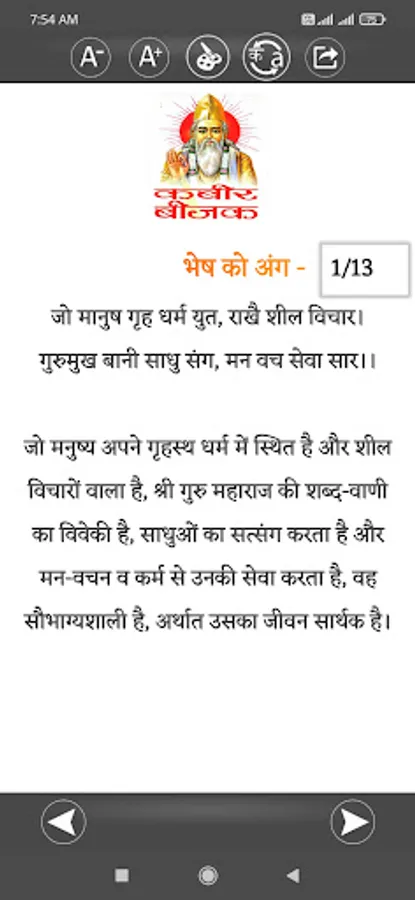 7:54 AM

A⁻ A⁺

कबीर बीजक

भेष को अंग - 1/13

जो मानुष गृह धर्म युत, राखै शील विचार।
गुरुमुख बानी साधु संग, मन वच सेवा सार।।

जो मनुष्य अपने गृहस्थ धर्म में स्थित है और शील विचारों वाला है, श्री गुरु महाराज की शब्द-वाणी का विवेकी है, साधुओं का सत्संग करता है और मन-वचन व कर्म से उनकी सेवा करता है, वह सौभाग्यशाली है, अर्थात उसका जीवन सार्थक है।